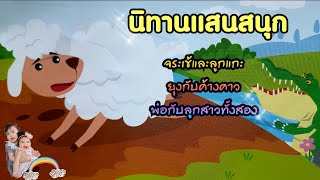 นิทานแสนสนุก

จระเข้และลูกแกะ

ยุงกับค้างคาว

พ่อกับลูกสาวทั้งสอง